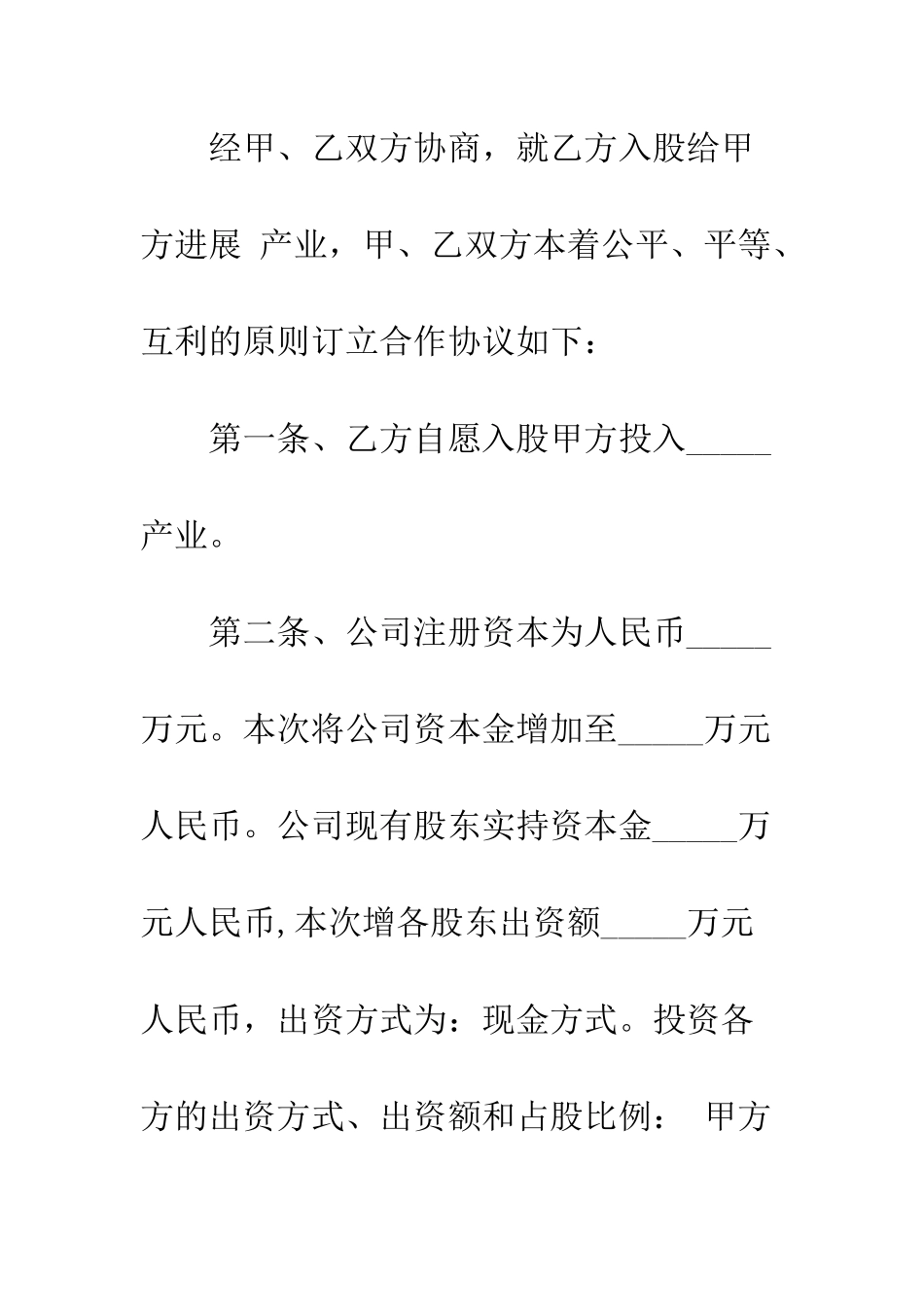 经甲、乙双方协商，就乙方入股给甲方进展 产业，甲、乙双方本着公平、平等、互利的原则订立合作协议如下：

第一条、乙方自愿入股甲方投入_____产业。

第二条、公司注册资本为人民币_____万元。本次将公司资本金增加至_____万元人民币。公司现有股东实持资本金_____万元人民币,本次增各股东出资额_____万元人民币，出资方式为：现金方式。投资各方的出资方式、出资额和占股比例： 甲方